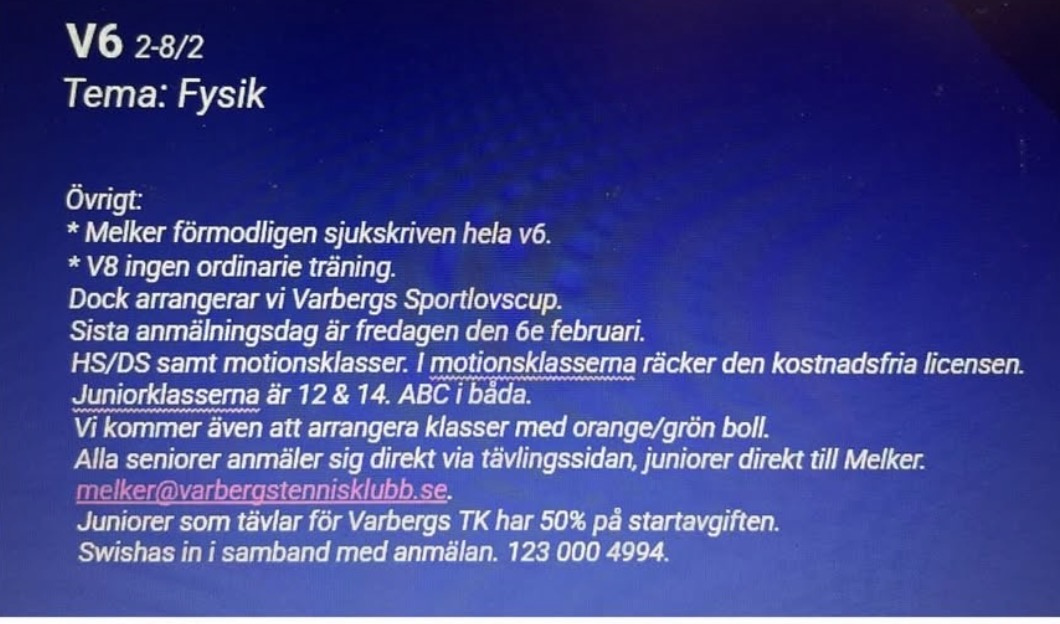 V6 2-8/2
Tema: Fysik

Övrigt:
* Melker förmodligen sjukskriven hela v6.
* V8 ingen ordinarie träning.
Dock arrangerar vi Varbergs Sportlovscup.
Sista anmälningsdag är fredagen den 6e februari.
HS/DS samt motionsklasser. I motionsklasserna räcker den kostnadsfria licensen.
Juniorklasserna är 12 & 14. ABC i båda.
Vi kommer även att arrangera klasser med orange/grön boll.
Alla seniorer anmäler sig direkt via tävlingssidan, juniorer direkt till Melker.
melker@varbergstennisklubb.se.
Juniorer som tävlar för Varbergs TK har 50% på startavgiften.
Swishas in i samband med anmälan. 123 000 4994.